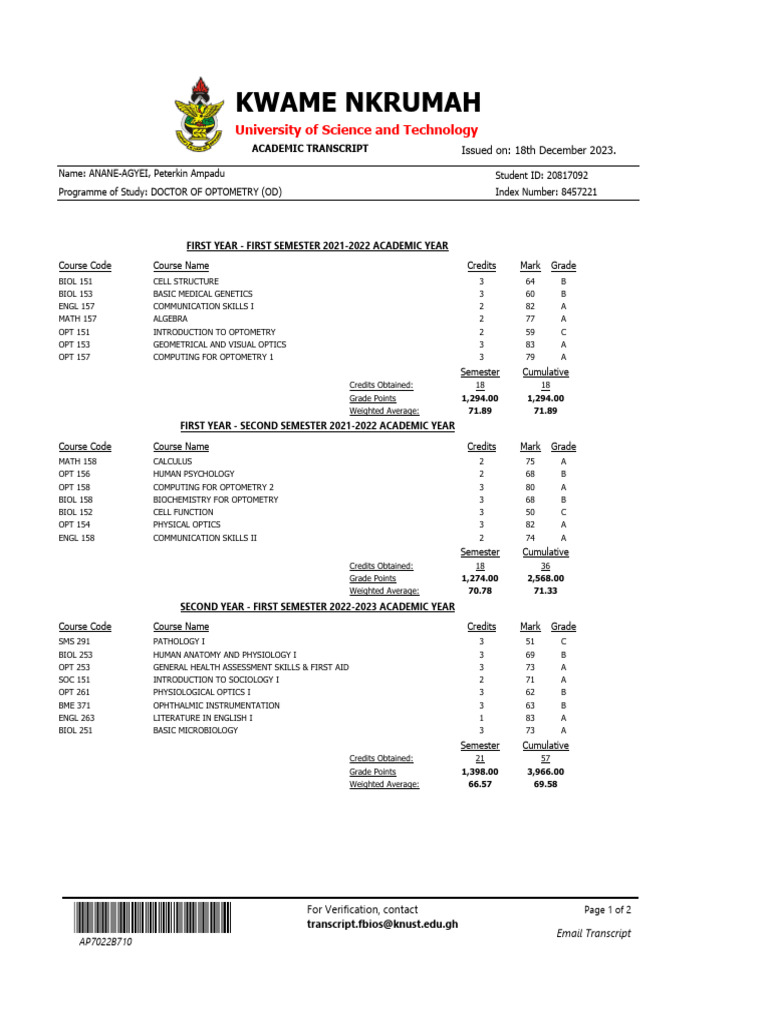 KWAME NKRUMAH
University of Science and Technology
ACADEMIC TRANSCRIPT
Issued on: 18th December 2023.

Name: ANANE-AGYEI, Peterkin Ampadu
Programme of Study: DOCTOR OF OPTOMETRY (OD)
Student ID: 20817092
Index Number: 8457221

FIRST YEAR - FIRST SEMESTER 2021-2022 ACADEMIC YEAR

| Course Code | Course Name | Credits | Mark | Grade |
|---|---|---|---|---|
| BIOL 151 | CELL STRUCTURE | 3 | 64 | B |
| BIOL 153 | BASIC MEDICAL GENETICS | 3 | 60 | B |
| ENGL 157 | COMMUNICATION SKILLS I | 2 | 82 | A |
| MATH 157 | ALGEBRA | 2 | 77 | A |
| OPT 151 | INTRODUCTION TO OPTOMETRY | 2 | 59 | C |
| OPT 153 | GEOMETRICAL AND VISUAL OPTICS | 3 | 83 | A |
| OPT 157 | COMPUTING FOR OPTOMETRY 1 | 3 | 79 | A |

| | Semester | Cumulative |
|---|---|---|
| Credits Obtained: | 18 | 18 |
| Grade Points | 1,294.00 | 1,294.00 |
| Weighted Average: | 71.89 | 71.89 |

FIRST YEAR - SECOND SEMESTER 2021-2022 ACADEMIC YEAR

| Course Code | Course Name | Credits | Mark | Grade |
|---|---|---|---|---|
| MATH 158 | CALCULUS | 2 | 75 | A |
| OPT 156 | HUMAN PSYCHOLOGY | 2 | 68 | B |
| OPT 158 | COMPUTING FOR OPTOMETRY 2 | 3 | 80 | A |
| BIOL 158 | BIOCHEMISTRY FOR OPTOMETRY | 3 | 68 | B |
| BIOL 152 | CELL FUNCTION | 3 | 50 | C |
| OPT 154 | PHYSICAL OPTICS | 3 | 82 | A |
| ENGL 158 | COMMUNICATION SKILLS II | 2 | 74 | A |

| | Semester | Cumulative |
|---|---|---|
| Credits Obtained: | 18 | 36 |
| Grade Points | 1,274.00 | 2,568.00 |
| Weighted Average: | 70.78 | 71.33 |

SECOND YEAR - FIRST SEMESTER 2022-2023 ACADEMIC YEAR

| Course Code | Course Name | Credits | Mark | Grade |
|---|---|---|---|---|
| SMS 291 | PATHOLOGY I | 3 | 51 | C |
| BIOL 253 | HUMAN ANATOMY AND PHYSIOLOGY I | 3 | 69 | B |
| OPT 253 | GENERAL HEALTH ASSESSMENT SKILLS & FIRST AID | 3 | 73 | A |
| SOC 151 | INTRODUCTION TO SOCIOLOGY I | 2 | 71 | A |
| OPT 261 | PHYSIOLOGICAL OPTICS I | 3 | 62 | B |
| BME 371 | OPHTHALMIC INSTRUMENTATION | 3 | 63 | B |
| ENGL 263 | LITERATURE IN ENGLISH I | 1 | 83 | A |
| BIOL 251 | BASIC MICROBIOLOGY | 3 | 73 | A |

| | Semester | Cumulative |
|---|---|---|
| Credits Obtained: | 21 | 57 |
| Grade Points | 1,398.00 | 3,966.00 |
| Weighted Average: | 66.57 | 69.58 |

AP70228710
For Verification, contact
transcript.fbios@knust.edu.gh
Page 1 of 2
Email Transcript